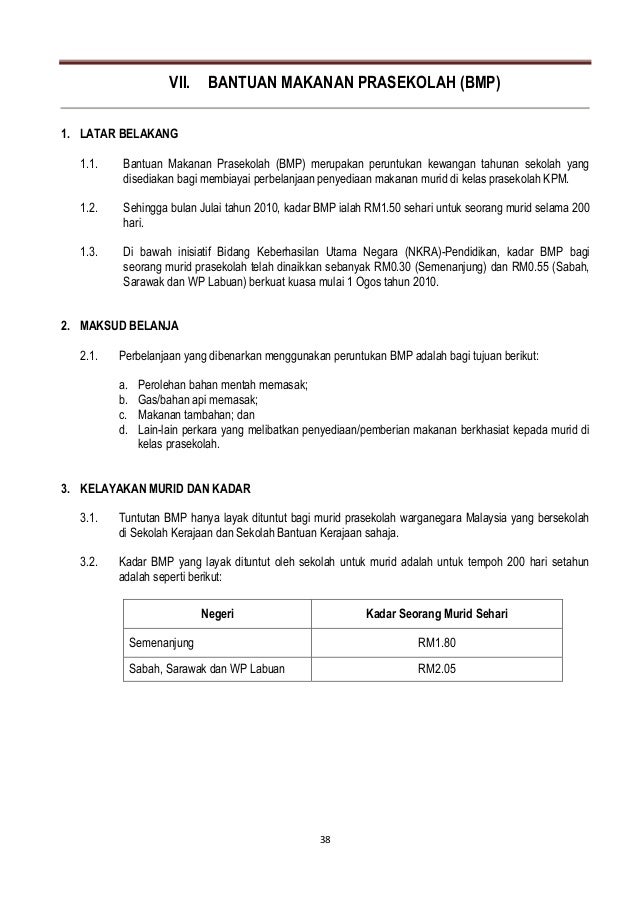 VII. BANTUAN MAKANAN PRASEKOLAH (BMP)

1. LATAR BELAKANG

1.1. Bantuan Makanan Prasekolah (BMP) merupakan peruntukan kewangan tahunan sekolah yang disediakan bagi membiayai perbelanjaan penyediaan makanan murid di kelas prasekolah KPM.

1.2. Sehingga bulan Julai tahun 2010, kadar BMP ialah RM1.50 sehari untuk seorang murid selama 200 hari.

1.3. Di bawah inisiatif Bidang Keberhasilan Utama Negara (NKRA)-Pendidikan, kadar BMP bagi seorang murid prasekolah telah dinaikkan sebanyak RM0.30 (Semenanjung) dan RM0.55 (Sabah, Sarawak dan WP Labuan) berkuat kuasa mulai 1 Ogos tahun 2010.

2. MAKSUD BELANJA

2.1. Perbelanjaan yang dibenarkan menggunakan peruntukan BMP adalah bagi tujuan berikut:

a. Perolehan bahan mentah memasak;
b. Gas/bahan api memasak;
c. Makanan tambahan; dan
d. Lain-lain perkara yang melibatkan penyediaan/pemberian makanan berkhasiat kepada murid di kelas prasekolah.

3. KELAYAKAN MURID DAN KADAR

3.1. Tuntutan BMP hanya layak dituntut bagi murid prasekolah warganegara Malaysia yang bersekolah di Sekolah Kerajaan dan Sekolah Bantuan Kerajaan sahaja.

3.2. Kadar BMP yang layak dituntut oleh sekolah untuk murid adalah untuk tempoh 200 hari setahun adalah seperti berikut:

| Negeri | Kadar Seorang Murid Sehari |
|---|---|
| Semenanjung | RM1.80 |
| Sabah, Sarawak dan WP Labuan | RM2.05 |

38